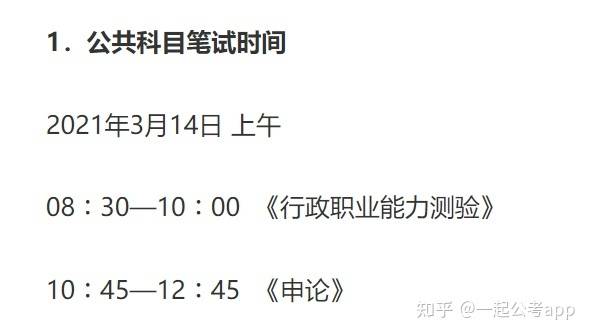 1．公共科目笔试时间

2021年3月14日 上午

08：30—10：00 《行政职业能力测验》

10：45—12：45 《申论》

知乎 @一起公考app